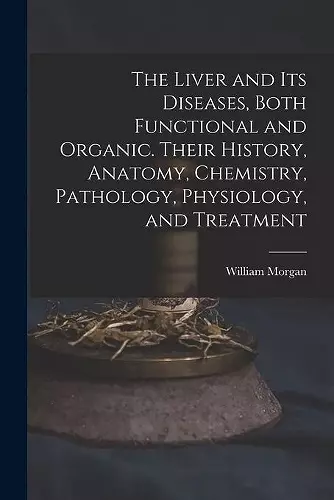 The Liver and Its Diseases, Both Functional and Organic. Their History, Anatomy, Chemistry, Pathology, Physiology, and Treatment

William Morgan